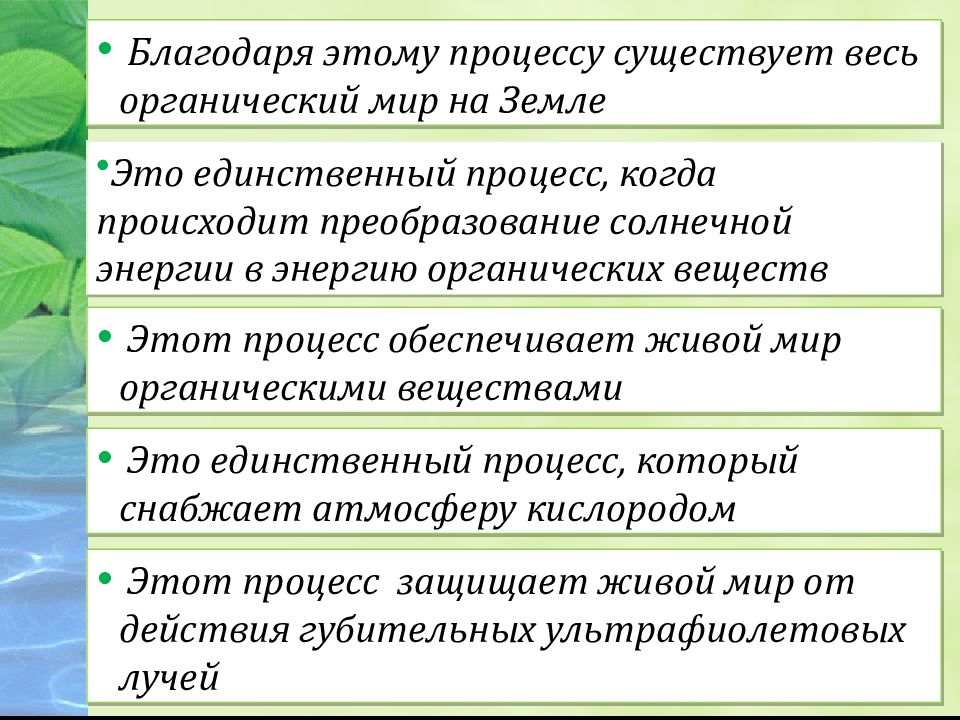 • Благодаря этому процессу существует весь органический мир на Земле

•Это единственный процесс, когда происходит преобразование солнечной энергии в энергию органических веществ

• Этот процесс обеспечивает живой мир органическими веществами

• Это единственный процесс, который снабжает атмосферу кислородом

• Этот процесс защищает живой мир от действия губительных ультрафиолетовых лучей